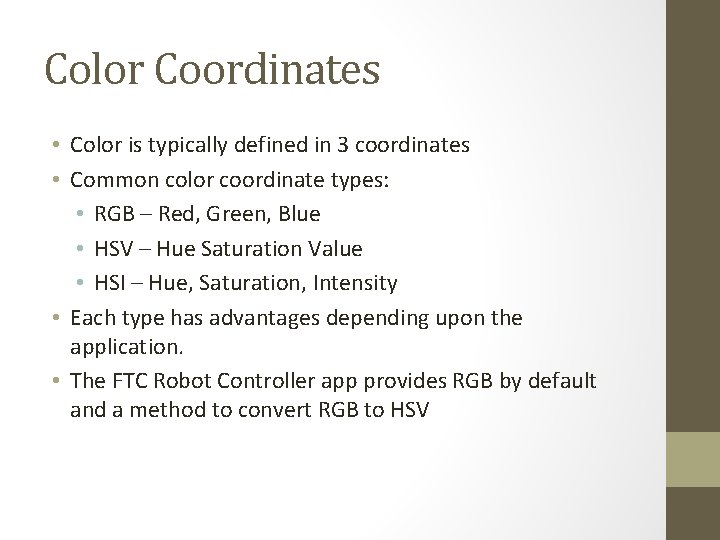 Color Coordinates

• Color is typically defined in 3 coordinates
• Common color coordinate types:
  • RGB – Red, Green, Blue
  • HSV – Hue Saturation Value
  • HSI – Hue, Saturation, Intensity
• Each type has advantages depending upon the application.
• The FTC Robot Controller app provides RGB by default and a method to convert RGB to HSV